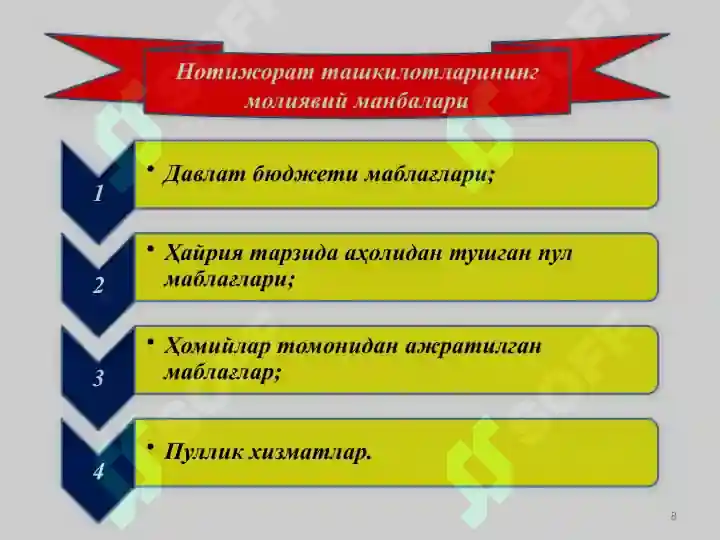 Нотижорат ташкилотларининг молиявий манбалари

1
• Давлат бюджети маблағлари;

2
• Ҳайрия тарзида аҳолидан тушган пул маблағлари;

3
• Ҳомийлар томонидан ажратилган маблағлар;

4
• Пуллик хизматлар.

8